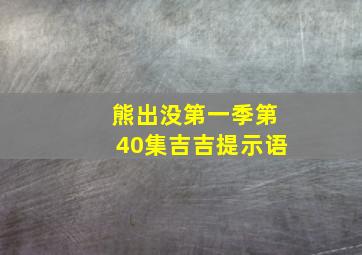 熊出没第一季第40集吉吉提示语